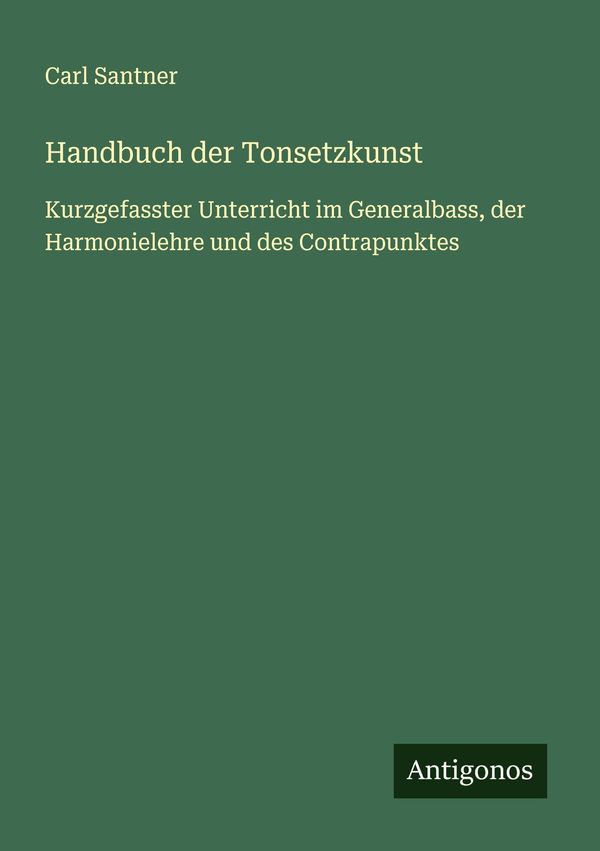 Carl Santner

Handbuch der Tonsetzkunst

Kurzgefasster Unterricht im Generalbass, der Harmonielehre und des Contrapunktes

Antigonos